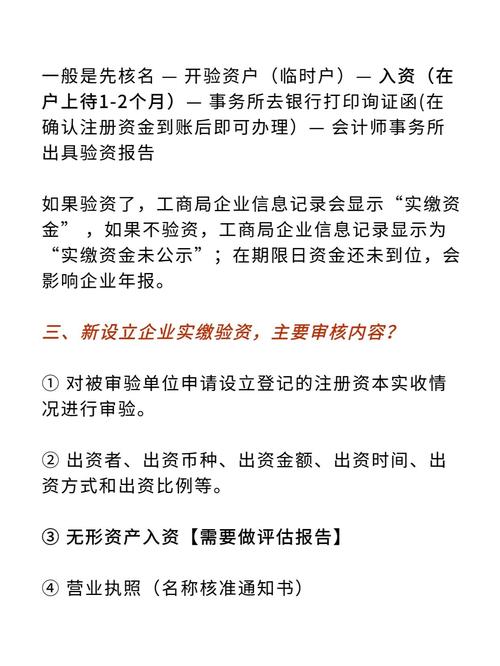 一般是先核名 — 开验资户（临时户）— 入资（在户上待1-2个月）— 事务所去银行打印询证函(在确认注册资金到账后即可办理）— 会计师事务所出具验资报告

如果验资了，工商局企业信息记录会显示“实缴资金”，如果不验资，工商局企业信息记录显示为“实缴资金未公示”；在期限日资金还未到位，会影响企业年报。

三、新设立企业实缴验资，主要审核内容？

① 对被审验单位申请设立登记的注册资本实收情况进行审验。

② 出资者、出资币种、出资金额、出资时间、出资方式和出资比例等。

③ 无形资产入资【需要做评估报告】

④ 营业执照（名称核准通知书）